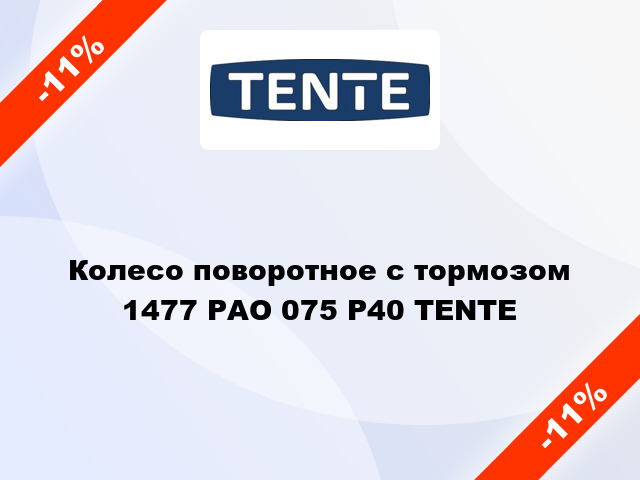 -11%

TENTE

Колесо поворотное с тормозом 1477 PAO 075 P40 TENTE

-11%